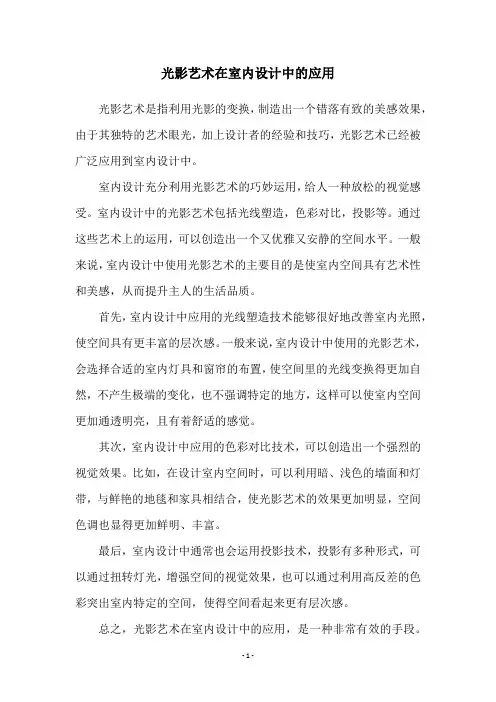 光影艺术在室内设计中的应用

光影艺术是指利用光影的变换，制造出一个错落有致的美感效果，由于其独特的艺术眼光，加上设计者的经验和技巧，光影艺术已经被广泛应用到室内设计中。

室内设计充分利用光影艺术的巧妙运用，给人一种放松的视觉感受。室内设计中的光影艺术包括光线塑造，色彩对比，投影等。通过这些艺术上的运用，可以创造出一个又优雅又安静的空间水平。一般来说，室内设计中使用光影艺术的主要目的是使室内空间具有艺术性和美感，从而提升主人的生活品质。

首先，室内设计中应用的光线塑造技术能够很好地改善室内光照，使空间具有更丰富的层次感。一般来说，室内设计中使用的光影艺术，会选择合适的室内灯具和窗帘的布置，使空间里的光线变换得更加自然，不产生极端的变化，也不强调特定的地方，这样可以使室内空间更加通透明亮，且有着舒适的感觉。

其次，室内设计中应用的色彩对比技术，可以创造出一个强烈的视觉效果。比如，在设计室内空间时，可以利用暗、浅色的墙面和灯带，与鲜艳的地毯和家具相结合，使光影艺术的效果更加明显，空间色调也显得更加鲜明、丰富。

最后，室内设计中通常也会运用投影技术，投影有多种形式，可以通过扭转灯光，增强空间的视觉效果，也可以通过利用高反差的色彩突出室内特定的空间，使得空间看起来更有层次感。

总之，光影艺术在室内设计中的应用，是一种非常有效的手段。

- 1 -